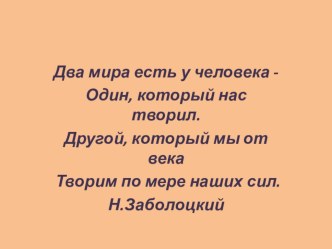 Два мира есть у человека -
Один, который нас творил.
Другой, который мы от века
Творим по мере наших сил.
Н.Заболоцкий